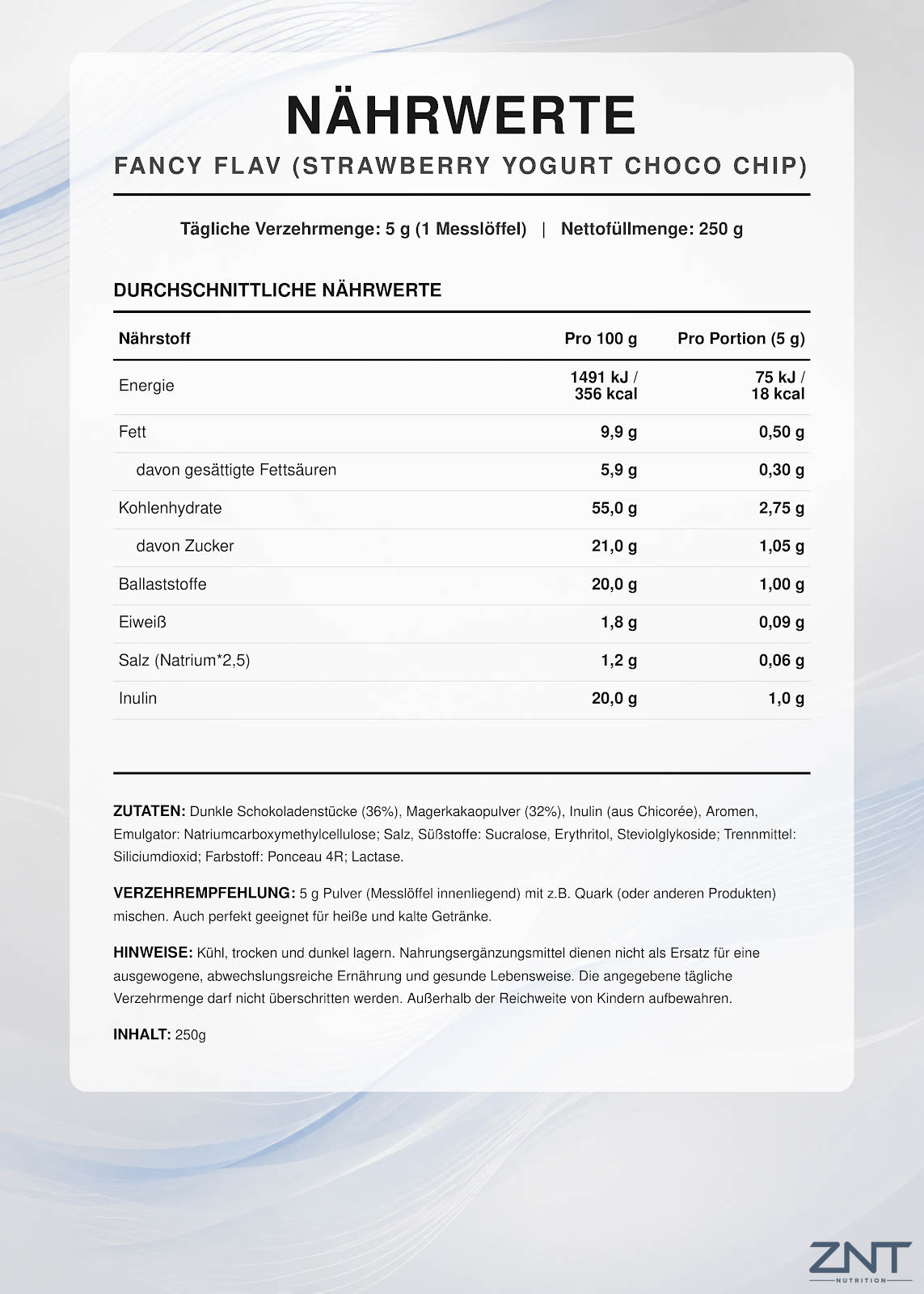 NÄHRWERTE

FANCY FLAV (STRAWBERRY YOGURT CHOCO CHIP)

Tägliche Verzehrmenge: 5 g (1 Messlöffel) | Nettofüllmenge: 250 g

DURCHSCHNITTLICHE NÄHRWERTE

| Nährstoff | Pro 100 g | Pro Portion (5 g) |
|---|---|---|
| Energie | 1491 kJ / 356 kcal | 75 kJ / 18 kcal |
| Fett | 9,9 g | 0,50 g |
| davon gesättigte Fettsäuren | 5,9 g | 0,30 g |
| Kohlenhydrate | 55,0 g | 2,75 g |
| davon Zucker | 21,0 g | 1,05 g |
| Ballaststoffe | 20,0 g | 1,00 g |
| Eiweiß | 1,8 g | 0,09 g |
| Salz (Natrium*2,5) | 1,2 g | 0,06 g |
| Inulin | 20,0 g | 1,0 g |

ZUTATEN: Dunkle Schokoladenstücke (36%), Magerkakaopulver (32%), Inulin (aus Chicorée), Aromen, Emulgator: Natriumcarboxymethylcellulose; Salz, Süßstoffe: Sucralose, Erythritol, Steviolglykoside; Trennmittel: Siliciumdioxid; Farbstoff: Ponceau 4R; Lactase.

VERZEHREMPFEHLUNG: 5 g Pulver (Messlöffel innenliegend) mit z.B. Quark (oder anderen Produkten) mischen. Auch perfekt geeignet für heiße und kalte Getränke.

HINWEISE: Kühl, trocken und dunkel lagern. Nahrungsergänzungsmittel dienen nicht als Ersatz für eine ausgewogene, abwechslungsreiche Ernährung und gesunde Lebensweise. Die angegebene tägliche Verzehrmenge darf nicht überschritten werden. Außerhalb der Reichweite von Kindern aufbewahren.

INHALT: 250g

ZNT
NUTRITION